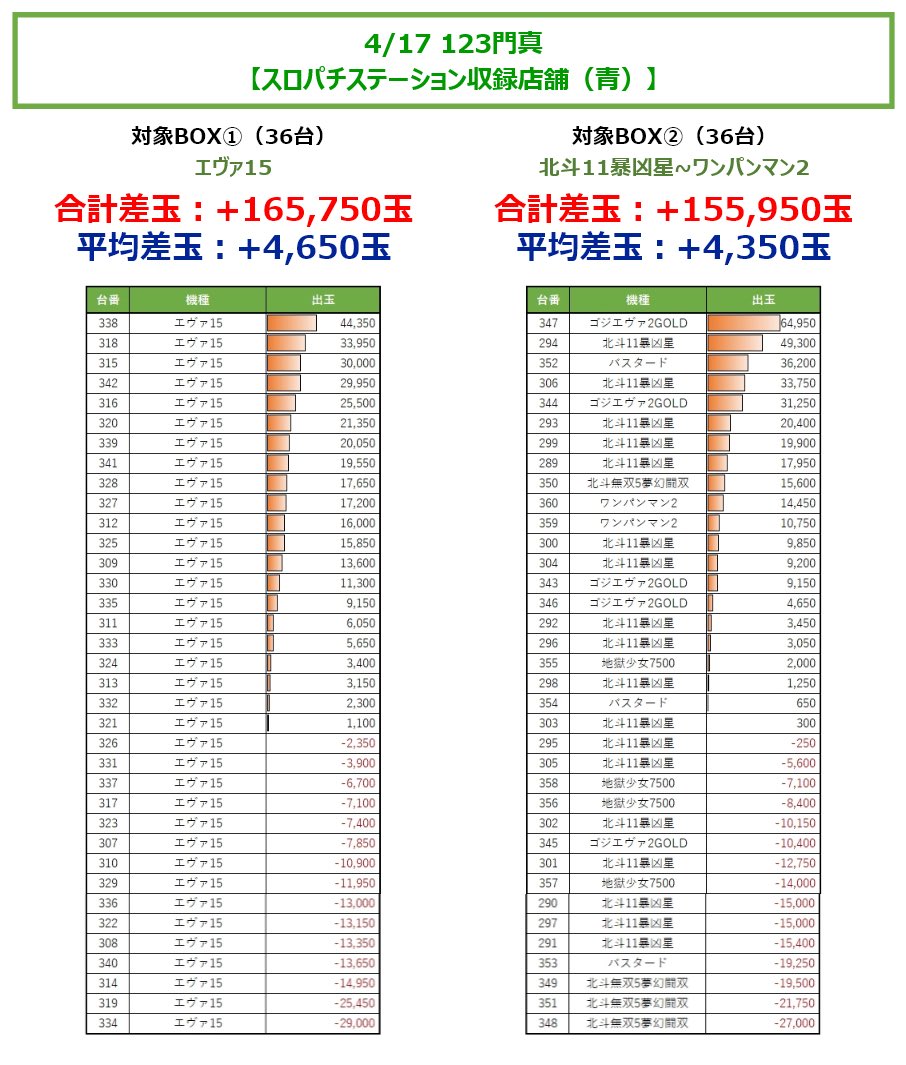 4/17 123門真
【スロパチステーション収録店舗（青）】

対象BOX①（36台）
エヴァ15
合計差玉：+165,750玉
平均差玉：+4,650玉

| 台番 | 機種 | 出玉 |
|---|---|---|
| 338 | エヴァ15 | 44,350 |
| 318 | エヴァ15 | 33,950 |
| 315 | エヴァ15 | 30,000 |
| 342 | エヴァ15 | 29,950 |
| 316 | エヴァ15 | 25,500 |
| 320 | エヴァ15 | 21,350 |
| 339 | エヴァ15 | 20,050 |
| 341 | エヴァ15 | 19,550 |
| 328 | エヴァ15 | 17,650 |
| 327 | エヴァ15 | 17,200 |
| 312 | エヴァ15 | 16,000 |
| 325 | エヴァ15 | 15,850 |
| 309 | エヴァ15 | 13,600 |
| 330 | エヴァ15 | 11,300 |
| 335 | エヴァ15 | 9,150 |
| 311 | エヴァ15 | 6,050 |
| 333 | エヴァ15 | 5,650 |
| 324 | エヴァ15 | 3,400 |
| 313 | エヴァ15 | 3,150 |
| 332 | エヴァ15 | 2,300 |
| 321 | エヴァ15 | 1,100 |
| 326 | エヴァ15 | -2,350 |
| 331 | エヴァ15 | -3,900 |
| 337 | エヴァ15 | -6,700 |
| 317 | エヴァ15 | -7,100 |
| 323 | エヴァ15 | -7,400 |
| 307 | エヴァ15 | -7,850 |
| 310 | エヴァ15 | -10,900 |
| 329 | エヴァ15 | -11,950 |
| 336 | エヴァ15 | -13,000 |
| 322 | エヴァ15 | -13,150 |
| 308 | エヴァ15 | -13,350 |
| 340 | エヴァ15 | -13,650 |
| 314 | エヴァ15 | -14,950 |
| 319 | エヴァ15 | -25,450 |
| 334 | エヴァ15 | -29,000 |

対象BOX②（36台）
北斗11暴凶星~ワンパンマン2
合計差玉：+155,950玉
平均差玉：+4,350玉

| 台番 | 機種 | 出玉 |
|---|---|---|
| 347 | ゴジエヴァ2GOLD | 64,950 |
| 294 | 北斗11暴凶星 | 49,300 |
| 352 | バスタード | 36,200 |
| 306 | 北斗11暴凶星 | 33,750 |
| 344 | ゴジエヴァ2GOLD | 31,250 |
| 293 | 北斗11暴凶星 | 20,400 |
| 299 | 北斗11暴凶星 | 19,900 |
| 289 | 北斗11暴凶星 | 17,950 |
| 350 | 北斗無双5夢幻闘双 | 15,600 |
| 360 | ワンパンマン2 | 14,450 |
| 359 | ワンパンマン2 | 10,750 |
| 300 | 北斗11暴凶星 | 9,850 |
| 304 | 北斗11暴凶星 | 9,200 |
| 343 | ゴジエヴァ2GOLD | 9,150 |
| 346 | ゴジエヴァ2GOLD | 4,650 |
| 292 | 北斗11暴凶星 | 3,450 |
| 296 | 北斗11暴凶星 | 3,050 |
| 355 | 地獄少女7500 | 2,000 |
| 298 | 北斗11暴凶星 | 1,250 |
| 354 | バスタード | 650 |
| 303 | 北斗11暴凶星 | 300 |
| 295 | 北斗11暴凶星 | -250 |
| 305 | 北斗11暴凶星 | -5,600 |
| 358 | 地獄少女7500 | -7,100 |
| 356 | 地獄少女7500 | -8,400 |
| 302 | 北斗11暴凶星 | -10,150 |
| 345 | ゴジエヴァ2GOLD | -10,400 |
| 301 | 北斗11暴凶星 | -12,750 |
| 357 | 地獄少女7500 | -14,000 |
| 290 | 北斗11暴凶星 | -15,000 |
| 297 | 北斗11暴凶星 | -15,000 |
| 291 | 北斗11暴凶星 | -15,400 |
| 353 | バスタード | -19,250 |
| 349 | 北斗無双5夢幻闘双 | -19,500 |
| 351 | 北斗無双5夢幻闘双 | -21,750 |
| 348 | 北斗無双5夢幻闘双 | -27,000 |